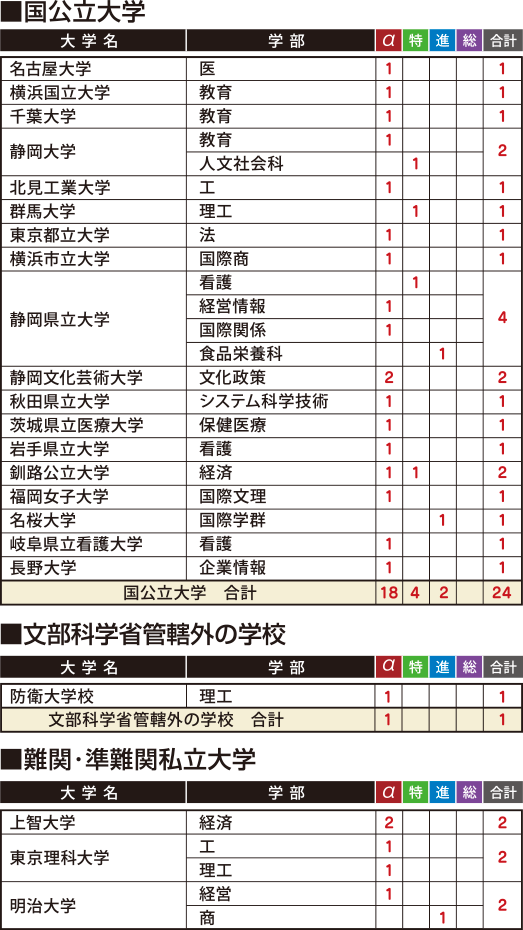 ■国公立大学

| 大学名 | 学部 | α | 特 | 進 | 総 | 合計 |
|---|---|---|---|---|---|---|
| 名古屋大学 | 医 | 1 | | | | 1 |
| 横浜国立大学 | 教育 | 1 | | | | 1 |
| 千葉大学 | 教育 | 1 | | | | 1 |
| 静岡大学 | 教育 | 1 | | | | 2 |
| | 人文社会科 | | 1 | | | |
| 北見工業大学 | 工 | 1 | | | | 1 |
| 群馬大学 | 理工 | | 1 | | | 1 |
| 東京都立大学 | 法 | 1 | | | | 1 |
| 横浜市立大学 | 国際商 | 1 | | | | 1 |
| 静岡県立大学 | 看護 | | 1 | | | 4 |
| | 経営情報 | 1 | | | | |
| | 国際関係 | 1 | | | | |
| | 食品栄養科 | | | 1 | | |
| 静岡文化芸術大学 | 文化政策 | 2 | | | | 2 |
| 秋田県立大学 | システム科学技術 | 1 | | | | 1 |
| 茨城県立医療大学 | 保健医療 | 1 | | | | 1 |
| 岩手県立大学 | 看護 | 1 | | | | 1 |
| 釧路公立大学 | 経済 | 1 | 1 | | | 2 |
| 福岡女子大学 | 国際文理 | 1 | | | | 1 |
| 名桜大学 | 国際学群 | | | 1 | | 1 |
| 岐阜県立看護大学 | 看護 | 1 | | | | 1 |
| 長野大学 | 企業情報 | 1 | | | | 1 |
| 国公立大学　合計 | | 18 | 4 | 2 | | 24 |

■文部科学省管轄外の学校

| 大学名 | 学部 | α | 特 | 進 | 総 | 合計 |
|---|---|---|---|---|---|---|
| 防衛大学校 | 理工 | 1 | | | | 1 |
| 文部科学省管轄外の学校　合計 | | 1 | | | | 1 |

■難関・準難関私立大学

| 大学名 | 学部 | α | 特 | 進 | 総 | 合計 |
|---|---|---|---|---|---|---|
| 上智大学 | 経済 | 2 | | | | 2 |
| 東京理科大学 | 工 | 1 | | | | 2 |
| | 理工 | 1 | | | | |
| 明治大学 | 経営 | 1 | | | | 2 |
| | 商 | | | 1 | | |